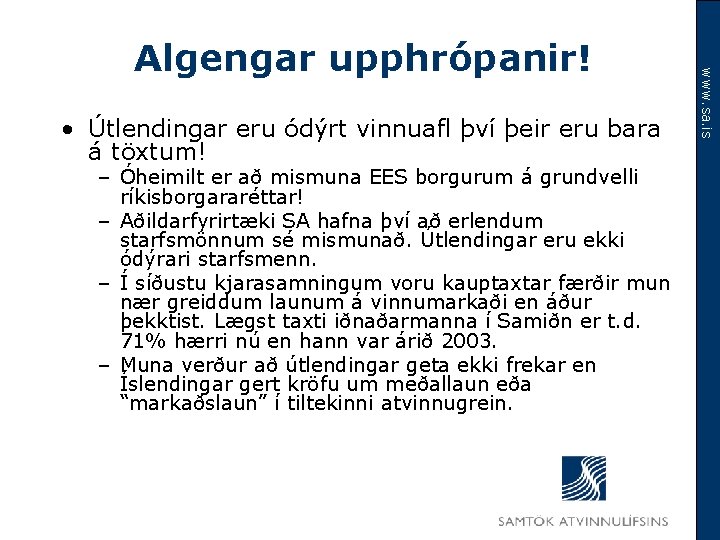 Algengar upphrópanir!

• Útlendingar eru ódýrt vinnuafl því þeir eru bara á töxtum!
– Óheimilt er að mismuna EES borgurum á grundvelli ríkisborgararéttar!
– Aðildarfyrirtæki SA hafna því að erlendum starfsmönnum sé mismunað. Útlendingar eru ekki ódýrari starfsmenn.
– Í síðustu kjarasamningum voru kauptaxtar færðir mun nær greiddum launum á vinnumarkaði en áður þekktist. Lægst taxti iðnaðarmanna í Samiðn er t.d. 71% hærri nú en hann var árið 2003.
– Muna verður að útlendingar geta ekki frekar en Íslendingar gert kröfu um meðallaun eða "markaðslaun" í tiltekinni atvinnugrein.

www.sa.is

SAMTÖK ATVINNULÍFSINS